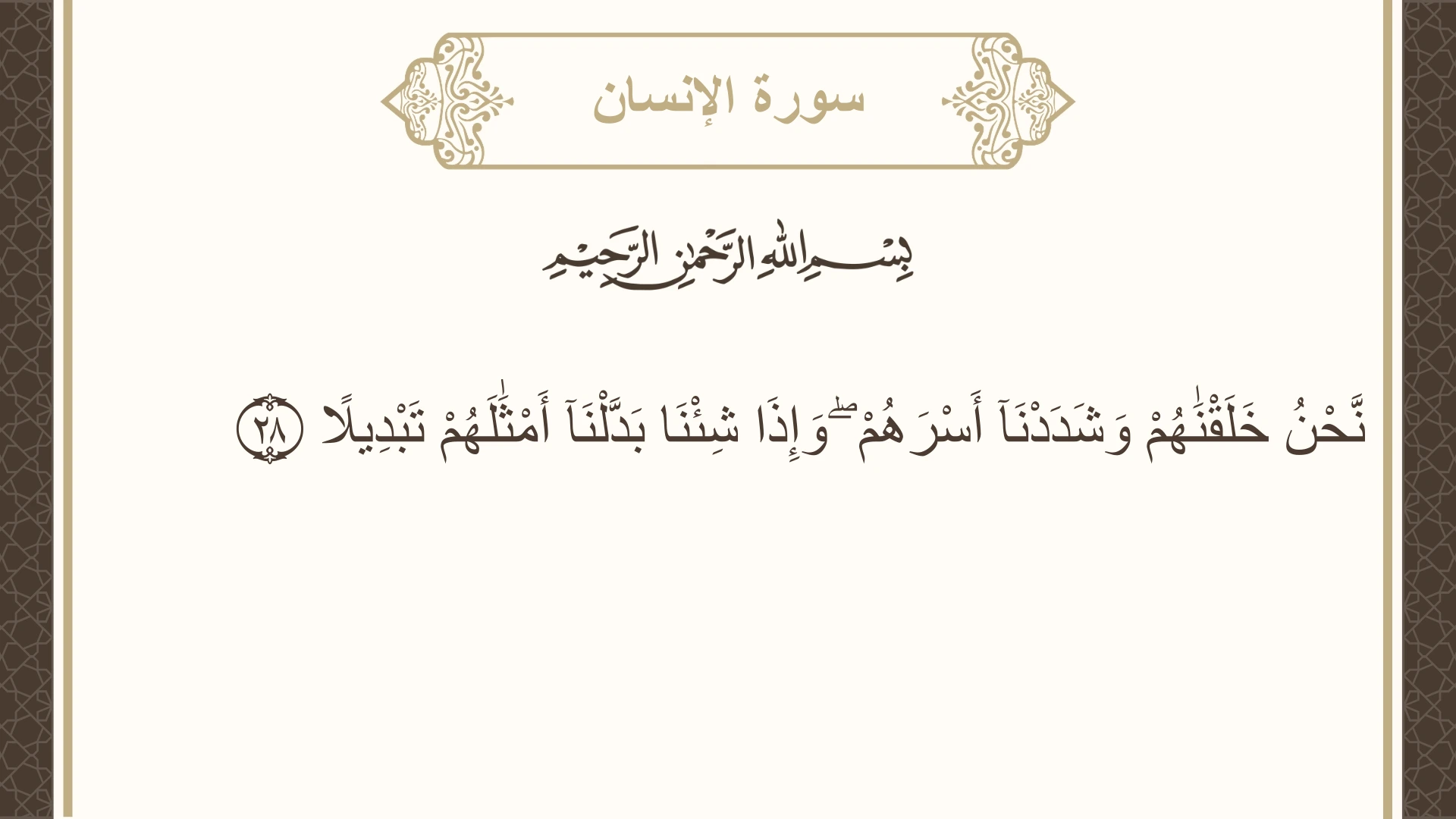 سورة الإنسان

بِسْمِ اللَّهِ الرَّحْمَٰنِ الرَّحِيمِ

نَّحْنُ خَلَقْنَٰهُمْ وَشَدَدْنَآ أَسْرَهُمْ ۖ وَإِذَا شِئْنَا بَدَّلْنَآ أَمْثَٰلَهُمْ تَبْدِيلًا ٢٨